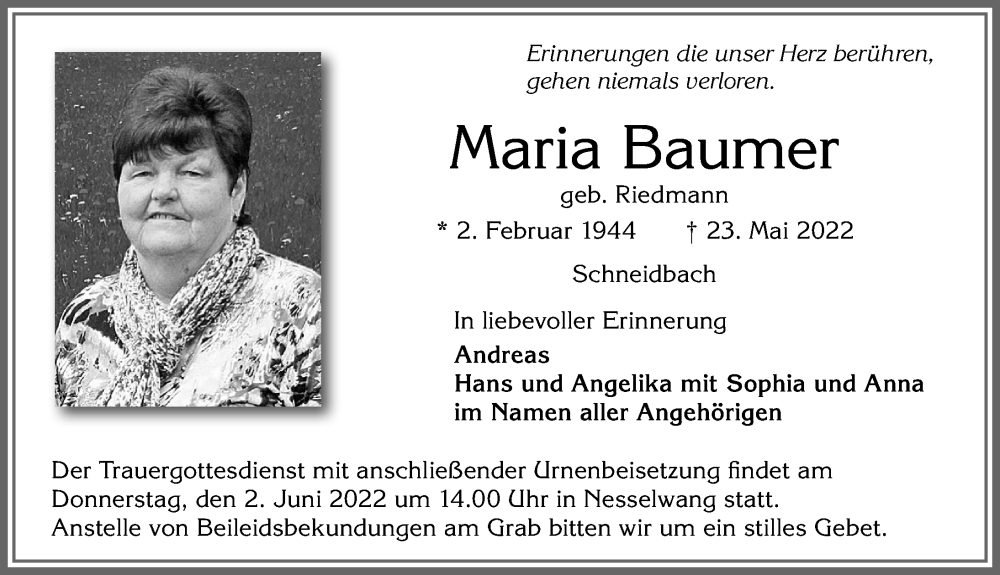 Erinnerungen die unser Herz berühren, gehen niemals verloren.

Maria Baumer

geb. Riedmann

* 2. Februar 1944 † 23. Mai 2022

Schneidbach

In liebevoller Erinnerung

Andreas
Hans und Angelika mit Sophia und Anna
im Namen aller Angehörigen

Der Trauergottesdienst mit anschließender Urnenbeisetzung findet am Donnerstag, den 2. Juni 2022 um 14.00 Uhr in Nesselwang statt.
Anstelle von Beileidsbekundungen am Grab bitten wir um ein stilles Gebet.